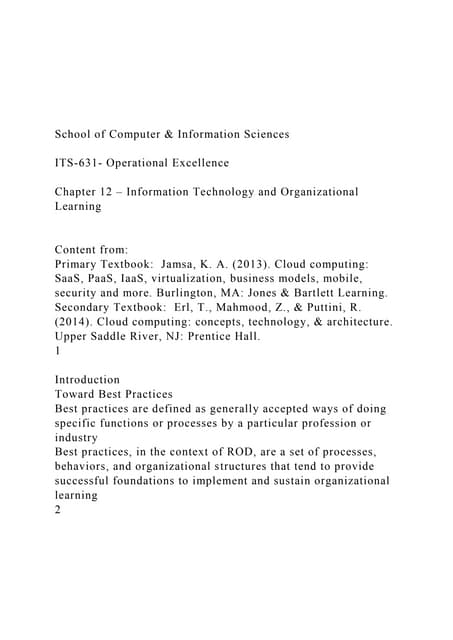 School of Computer & Information Sciences

ITS-631- Operational Excellence

Chapter 12 – Information Technology and Organizational Learning

Content from:
Primary Textbook: Jamsa, K. A. (2013). Cloud computing: SaaS, PaaS, IaaS, virtualization, business models, mobile, security and more. Burlington, MA: Jones & Bartlett Learning.
Secondary Textbook: Erl, T., Mahmood, Z., & Puttini, R. (2014). Cloud computing: concepts, technology, & architecture. Upper Saddle River, NJ: Prentice Hall.
1

Introduction
Toward Best Practices
Best practices are defined as generally accepted ways of doing specific functions or processes by a particular profession or industry
Best practices, in the context of ROD, are a set of processes, behaviors, and organizational structures that tend to provide successful foundations to implement and sustain organizational learning
2